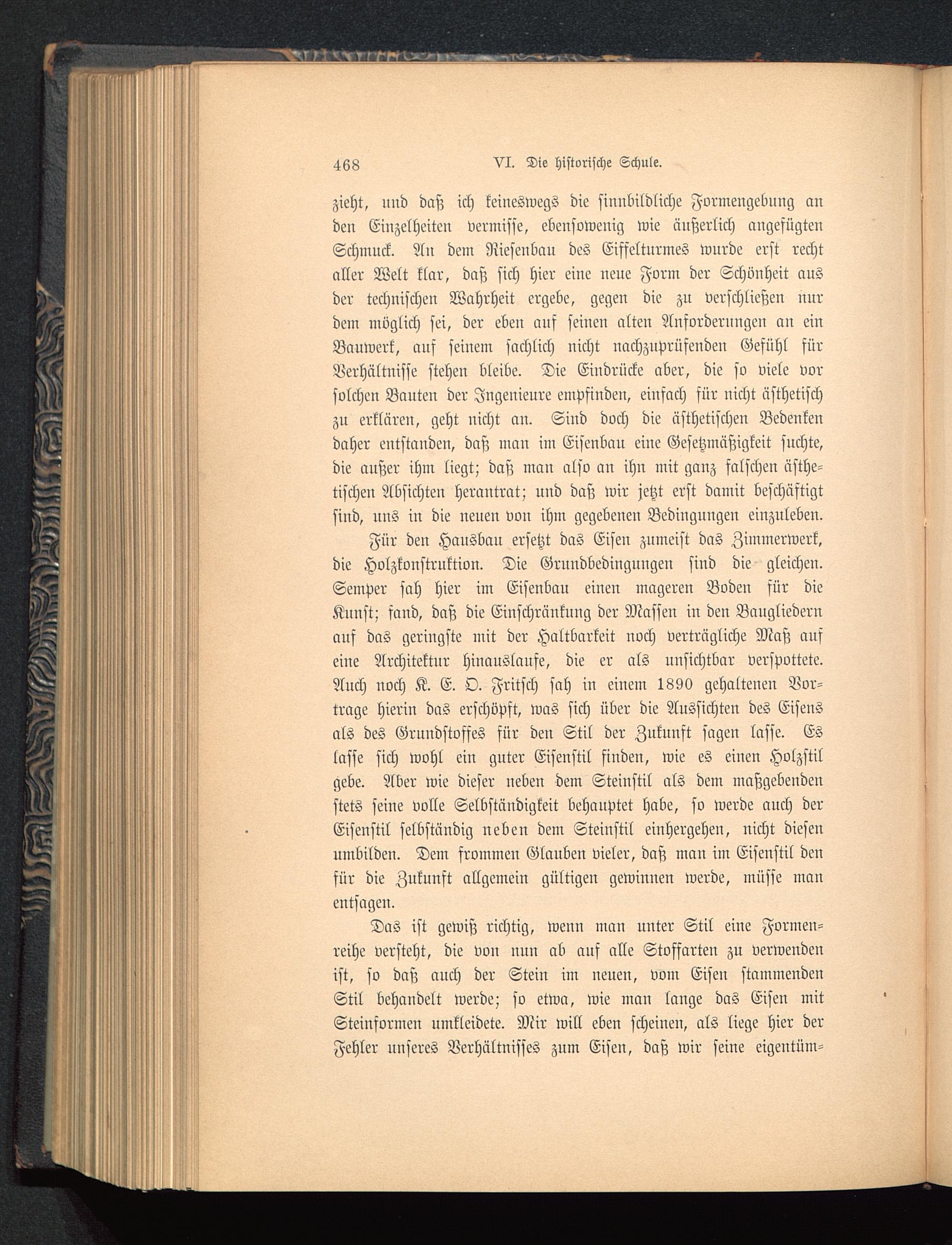 468 VI. Die historische Schule.

zieht, und daß ich keineswegs die sinnbildliche Formengebung an den Einzelheiten vermisse, ebensowenig wie äußerlich angefügten Schmuck. An dem Riesenbau des Eiffelturmes wurde erst recht aller Welt klar, daß sich hier eine neue Form der Schönheit aus der technischen Wahrheit ergebe, gegen die zu verschließen nur dem möglich sei, der eben auf seinen alten Anforderungen an ein Bauwerk, auf seinem sachlich nicht nachzuprüfenden Gefühl für Verhältnisse stehen bleibe. Die Eindrücke aber, die so viele vor solchen Bauten der Ingenieure empfinden, einfach für nicht ästhetisch zu erklären, geht nicht an. Sind doch die ästhetischen Bedenken daher entstanden, daß man im Eisenbau eine Gesetzmäßigkeit suchte, die außer ihm liegt; daß man also an ihn mit ganz falschen ästhetischen Absichten herantrat; und daß wir jetzt erst damit beschäftigt sind, uns in die neuen von ihm gegebenen Bedingungen einzuleben.

Für den Hausbau ersetzt das Eisen zumeist das Zimmerwerk, die Holzkonstruktion. Die Grundbedingungen sind die gleichen. Semper sah hier im Eisenbau einen mageren Boden für die Kunst; fand, daß die Einschränkung der Massen in den Baugliedern auf das geringste mit der Haltbarkeit noch verträgliche Maß auf eine Architektur hinauslaufe, die er als unsichtbar verspottete. Auch noch K. E. O. Fritsch sah in einem 1890 gehaltenen Vortrage hierin das erschöpft, was sich über die Aussichten des Eisens als des Grundstoffes für den Stil der Zukunft sagen lasse. Es lasse sich wohl ein guter Eisenstil finden, wie es einen Holzstil gebe. Aber wie dieser neben dem Steinstil als dem maßgebenden stets seine volle Selbständigkeit behauptet habe, so werde auch der Eisenstil selbständig neben dem Steinstil einhergehen, nicht diesen umbilden. Dem frommen Glauben vieler, daß man im Eisenstil den für die Zukunft allgemein gültigen gewinnen werde, müsse man entsagen.

Das ist gewiß richtig, wenn man unter Stil eine Formenreihe versteht, die von nun ab auf alle Stoffarten zu verwenden ist, so daß auch der Stein im neuen, vom Eisen stammenden Stil behandelt werde; so etwa, wie man lange das Eisen mit Steinformen umkleidete. Mir will eben scheinen, als liege hier der Fehler unseres Verhältnisses zum Eisen, daß wir seine eigentüm-